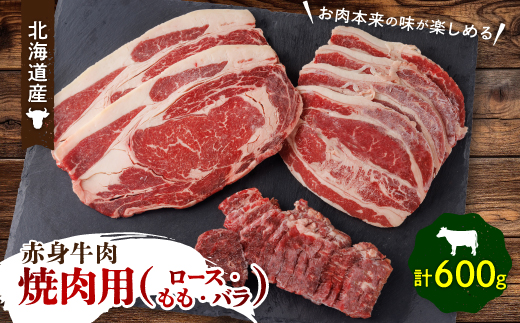 北海道産

お肉本来の味が楽しめる

赤身牛肉
焼肉用（ロース・もも・バラ）

計600g